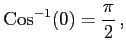 $\text{Cos}^{-1}(0) = \frac{\pi}{2}$,